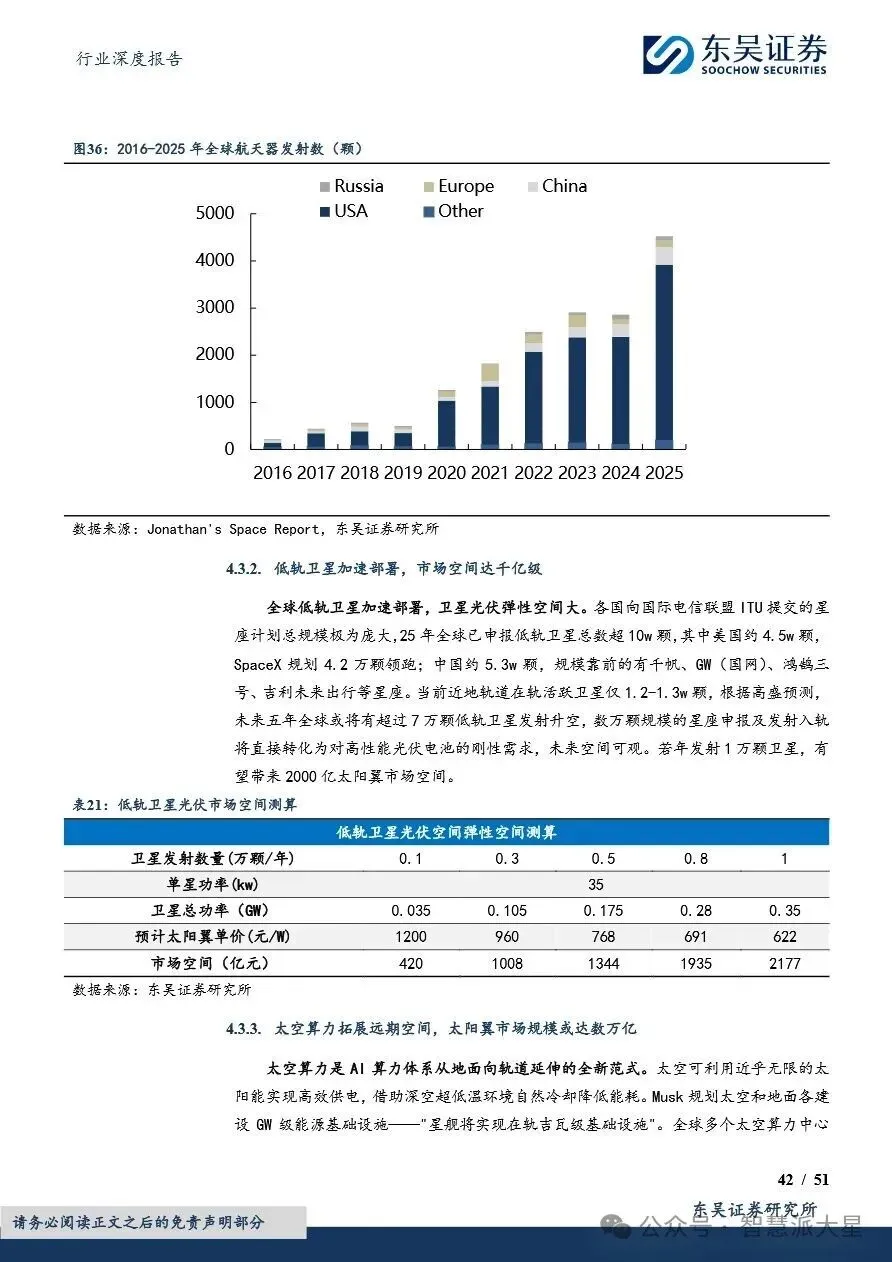 行业深度报告

东吴证券
SOOCHOW SECURITIES

图36：2016-2025 年全球航天器发射数（颗）

Russia Europe China
USA Other

5000
4000
3000
2000
1000
0

2016 2017 2018 2019 2020 2021 2022 2023 2024 2025

数据来源：Jonathan's Space Report，东吴证券研究所

4.3.2. 低轨卫星加速部署，市场空间达千亿级

全球低轨卫星加速部署，卫星光伏弹性空间大。各国向国际电信联盟 ITU 提交的星座计划总规模极为庞大，25 年全球已申报低轨卫星总数超 10w 颗，其中美国约 4.5w 颗，SpaceX 规划 4.2 万颗领跑；中国约 5.3w 颗，规模靠前的有千帆、GW（国网）、鸿鹄三号、吉利未来出行等星座。当前近地轨道在轨活跃卫星仅 1.2-1.3w 颗，根据高盛预测，未来五年全球或将有超过 7 万颗低轨卫星发射升空，数万颗规模的星座申报及发射入轨将直接转化为对高性能光伏电池的刚性需求，未来空间可观。若年发射 1 万颗卫星，有望带来 2000 亿太阳翼市场空间。

表21：低轨卫星光伏市场空间测算

| 低轨卫星光伏空间弹性空间测算 | | | | | |
|---|---|---|---|---|---|
| 卫星发射数量(万颗/年) | 0.1 | 0.3 | 0.5 | 0.8 | 1 |
| 单星功率(kw) | | | 35 | | |
| 卫星总功率（GW） | 0.035 | 0.105 | 0.175 | 0.28 | 0.35 |
| 预计太阳翼单价(元/W) | 1200 | 960 | 768 | 691 | 622 |
| 市场空间（亿元） | 420 | 1008 | 1344 | 1935 | 2177 |

数据来源：东吴证券研究所

4.3.3. 太空算力拓展远期空间，太阳翼市场规模或达数万亿

太空算力是 AI 算力体系从地面向轨道延伸的全新范式。太空可利用近乎无限的太阳能实现高效供电，借助深空超低温环境自然冷却降低能耗。Musk 规划太空和地面各建设 GW 级能源基础设施——"星舰将实现在轨吉瓦级基础设施"。全球多个太空算力中心

42 / 51

东吴证券研究所

请务必阅读正文之后的免责声明部分

公众号 · 智慧派大星